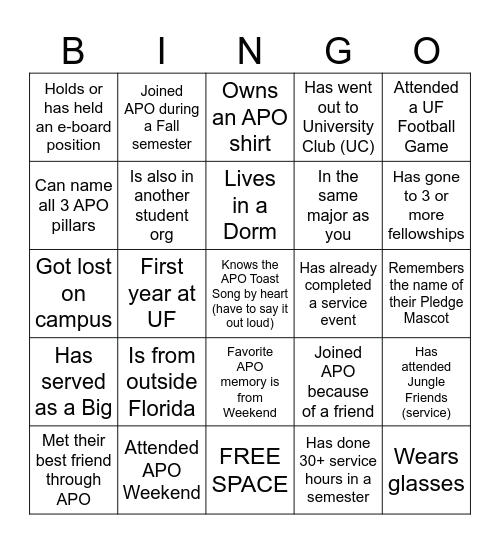 | B | I | N | G | O |
|---|---|---|---|---|
| Holds or has held an e-board position | Joined APO during a Fall semester | Owns an APO shirt | Has went out to University Club (UC) | Attended a UF Football Game |
| Can name all 3 APO pillars | Is also in another student org | Lives in a Dorm | In the same major as you | Has gone to 3 or more fellowships |
| Got lost on campus | First year at UF | Knows the APO Toast Song by heart (have to say it out loud) | Has already completed a service event | Remembers the name of their Pledge Mascot |
| Has served as a Big | Is from outside Florida | Favorite APO memory is from Weekend | Joined APO because of a friend | Has attended Jungle Friends (service) |
| Met their best friend through APO | Attended APO Weekend | FREE SPACE | Has done 30+ service hours in a semester | Wears glasses |